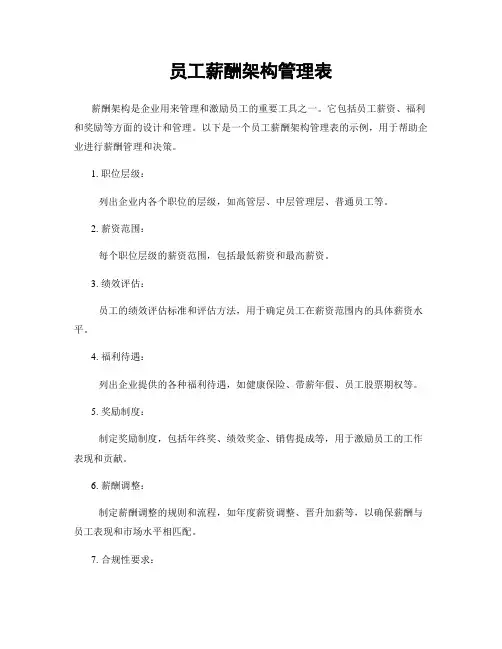 员工薪酬架构管理表

薪酬架构是企业用来管理和激励员工的重要工具之一。它包括员工薪资、福利和奖励等方面的设计和管理。以下是一个员工薪酬架构管理表的示例，用于帮助企业进行薪酬管理和决策。

1. 职位层级：

列出企业内各个职位的层级，如高管层、中层管理层、普通员工等。

2. 薪资范围：

每个职位层级的薪资范围，包括最低薪资和最高薪资。

3. 绩效评估：

员工的绩效评估标准和评估方法，用于确定员工在薪资范围内的具体薪资水平。

4. 福利待遇：

列出企业提供的各种福利待遇，如健康保险、带薪年假、员工股票期权等。

5. 奖励制度：

制定奖励制度，包括年终奖、绩效奖金、销售提成等，用于激励员工的工作表现和贡献。

6. 薪酬调整：

制定薪酬调整的规则和流程，如年度薪资调整、晋升加薪等，以确保薪酬与员工表现和市场水平相匹配。

7. 合规性要求：